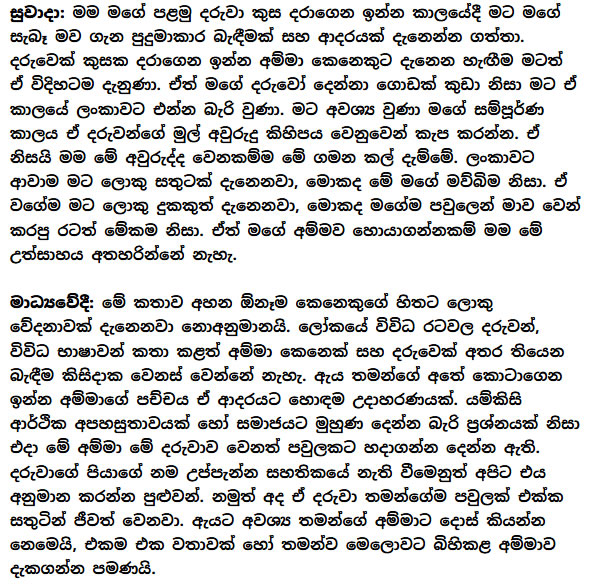 සුවාදා: මම මගේ පළමු දරුවා කුස දරාගෙන ඉන්න කාලයේදී මට මගේ සැබෑ මව ගැන පුදුමාකාර බැඳීමක් සහ ආදරයක් දැනෙන්න ගත්තා. දරුවෙක් කුසක දරාගෙන ඉන්න අම්මා කෙනෙකුට දැනෙන හැඟීම මටත් ඒ විදිහටම දැනුණා. ඒත් මගේ දරුවෝ දෙන්නා ගොඩක් කුඩා නිසා මට ඒ කාලයේ ලංකාවට එන්න බැරි වුණා. මට අවශ්‍ය වුණා මගේ සම්පූර්ණ කාලය ඒ දරුවන්ගේ මුල් අවුරුදු කිහිපය වෙනුවෙන් කැප කරන්න. ඒ නිසයි මම මේ අවුරුද්ද වෙනකම්ම මේ ගමන කල් දැම්මේ. ලංකාවට ආවාම මට ලොකු සතුටක් දැනෙනවා, මොකද මේ මගේ මව්බිම නිසා. ඒ වගේම මට ලොකු දුකකුත් දැනෙනවා, මොකද මගේම පවුලෙන් මාව වෙන් කරපු රටත් මේකම නිසා. ඒත් මගේ අම්මව හොයාගන්නකම් මම මේ උත්සාහය අතහරින්නේ නැහැ.

මාධ්‍යවේදී: මේ කතාව අහන ඕනෑම කෙනෙකුගේ හිතට ලොකු වේදනාවක් දැනෙනවා නොඅනුමානයි. ලෝකයේ විවිධ රටවල දරුවන්, විවිධ භාෂාවන් කතා කළත් අම්මා කෙනෙක් සහ දරුවෙක් අතර තියෙන බැඳීම කිසිදාක වෙනස් වෙන්නේ නැහැ. ඇය තමන්ගේ අතේ කොටාගෙන ඉන්න අම්මාගේ පච්චය ඒ ආදරයට හොඳම උදාහරණයක්. යම්කිසි ආර්ථික අපහසුතාවයක් හෝ සමාජයට මුහුණ දෙන්න බැරි ප්‍රශ්නයක් නිසා එදා මේ අම්මා මේ දරුවාව වෙනත් පවුලකට හදාගන්න දෙන්න ඇති. දරුවාගේ පියාගේ නම උප්පැන්න සහතිකයේ නැති වීමෙනුත් අපිට එය අනුමාන කරන්න පුළුවන්. නමුත් අද ඒ දරුවා තමන්ගේම පවුලක් එක්ක සතුටින් ජීවත් වෙනවා. ඇයට අවශ්‍ය තමන්ගේ අම්මාට දොස් කියන්න නෙමෙයි, එකම එක වතාවක් හෝ තමන්ව මෙලොවට බිහිකළ අම්මාව දැකගන්න පමණයි.